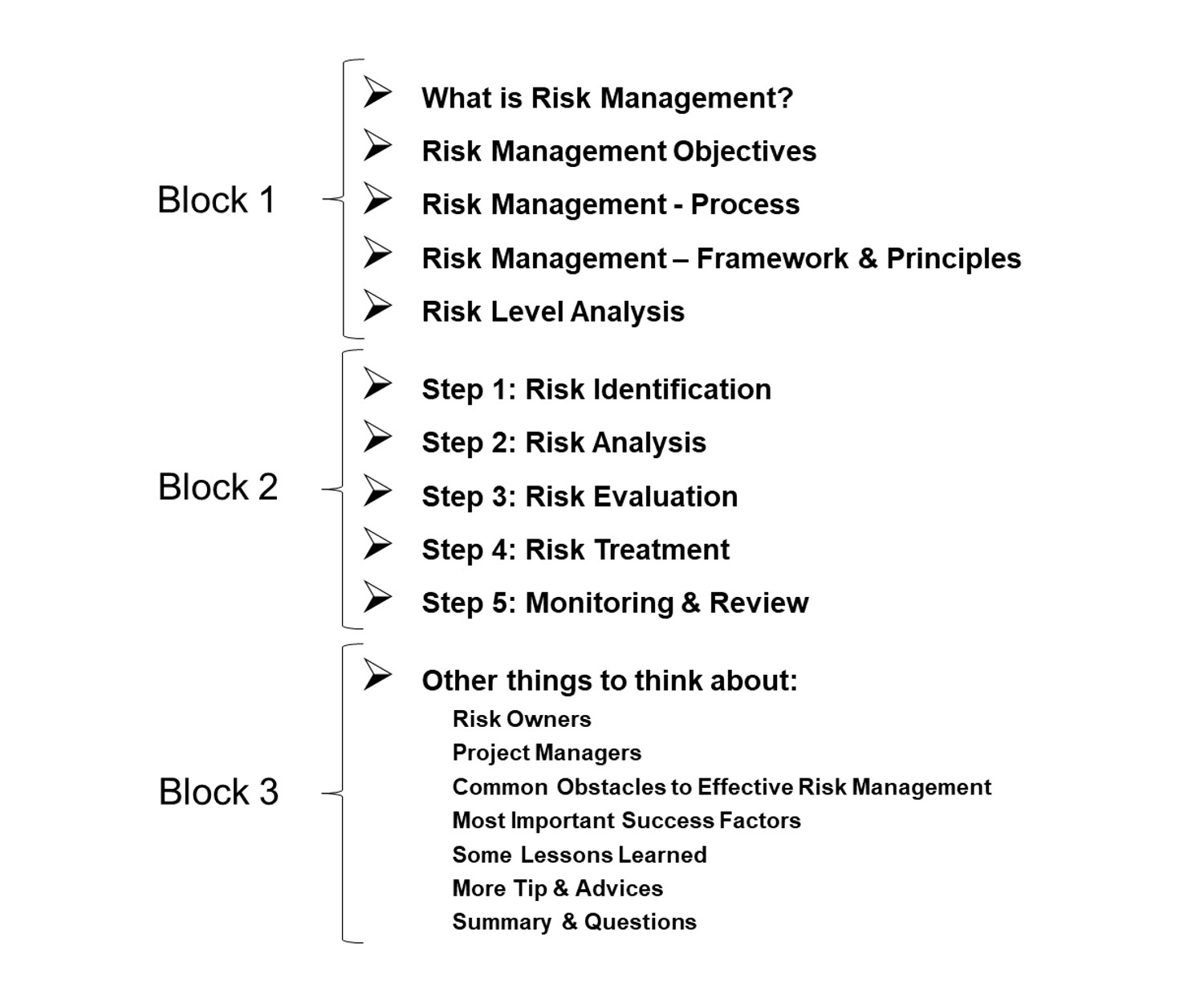 Block 1

➢ What is Risk Management?
➢ Risk Management Objectives
➢ Risk Management - Process
➢ Risk Management – Framework & Principles
➢ Risk Level Analysis

Block 2

➢ Step 1: Risk Identification
➢ Step 2: Risk Analysis
➢ Step 3: Risk Evaluation
➢ Step 4: Risk Treatment
➢ Step 5: Monitoring & Review

Block 3

➢ Other things to think about:
Risk Owners
Project Managers
Common Obstacles to Effective Risk Management
Most Important Success Factors
Some Lessons Learned
More Tip & Advices
Summary & Questions